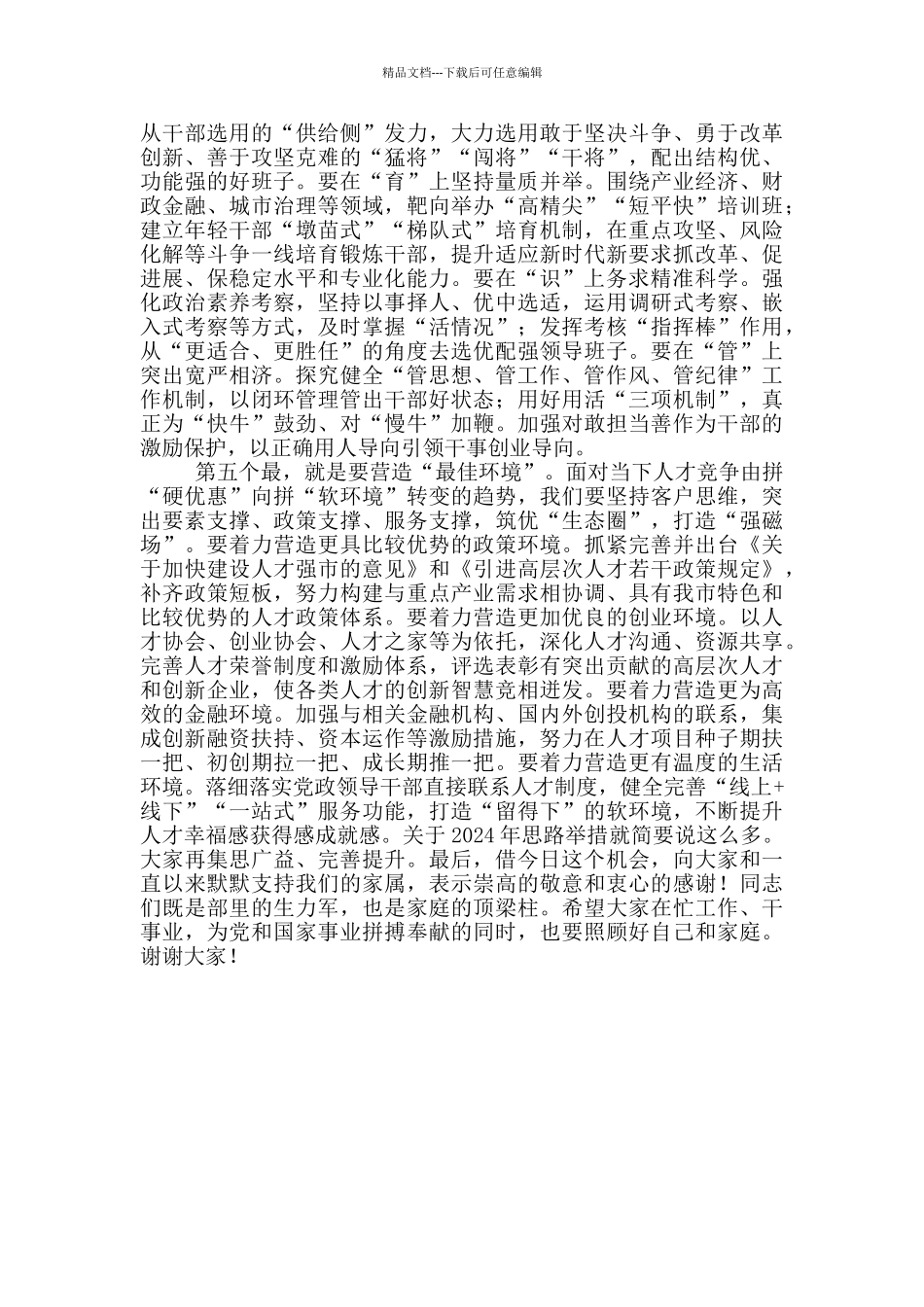 精品文档---下载后可任意编辑

从干部选用的“供给侧”发力，大力选用敢于坚决斗争、勇于改革创新、善于攻坚克难的“猛将”“闯将”“干将”，配出结构优、功能强的好班子。要在“育”上坚持量质并举。围绕产业经济、财政金融、城市治理等领域，靶向举办“高精尖”“短平快”培训班；建立年轻干部“墩苗式”“梯队式”培育机制，在重点攻坚、风险化解等斗争一线培育锻炼干部，提升适应新时代新要求抓改革、促进展、保稳定水平和专业化能力。要在“识”上务求精准科学。强化政治素养考察，坚持以事择人、优中选适，运用调研式考察、嵌入式考察等方式，及时掌握“活情况”；发挥考核“指挥棒”作用，从“更适合、更胜任”的角度去选优配强领导班子。要在“管”上突出宽严相济。探究健全“管思想、管工作、管作风、管纪律”工作机制，以闭环管理管出干部好状态；用好用活“三项机制”，真正为“快牛”鼓劲、对“慢牛”加鞭。加强对敢担当善作为干部的激励保护，以正确用人导向引领干事创业导向。

第五个最，就是要营造“最佳环境”。面对当下人才竞争由拼“硬优惠”向拼“软环境”转变的趋势，我们要坚持客户思维，突出要素支撑、政策支撑、服务支撑，筑优“生态圈”，打造“强磁场”。要着力营造更具比较优势的政策环境。抓紧完善并出台《关于加快建设人才强市的意见》和《引进高层次人才若干政策规定》，补齐政策短板，努力构建与重点产业需求相协调、具有我市特色和比较优势的人才政策体系。要着力营造更加优良的创业环境。以人才协会、创业协会、人才之家等为依托，深化人才沟通、资源共享。完善人才荣誉制度和激励体系，评选表彰有突出贡献的高层次人才和创新企业，使各类人才的创新智慧竞相迸发。要着力营造更为高效的金融环境。加强与相关金融机构、国内外创投机构的联系，集成创新融资扶持、资本运作等激励措施，努力在人才项目种子期扶一把、初创期拉一把、成长期推一把。要着力营造更有温度的生活环境。落细落实党政领导干部直接联系人才制度，健全完善“线上+线下”“一站式”服务功能，打造“留得下”的软环境，不断提升人才幸福感获得感成就感。关于 2024 年思路举措就简要说这么多。大家再集思广益、完善提升。最后，借今日这个机会，向大家和一直以来默默支持我们的家属，表示崇高的敬意和衷心的感谢！同志们既是部里的生力军，也是家庭的顶梁柱。希望大家在忙工作、干事业，为党和国家事业拼搏奉献的同时，也要照顾好自己和家庭。谢谢大家！